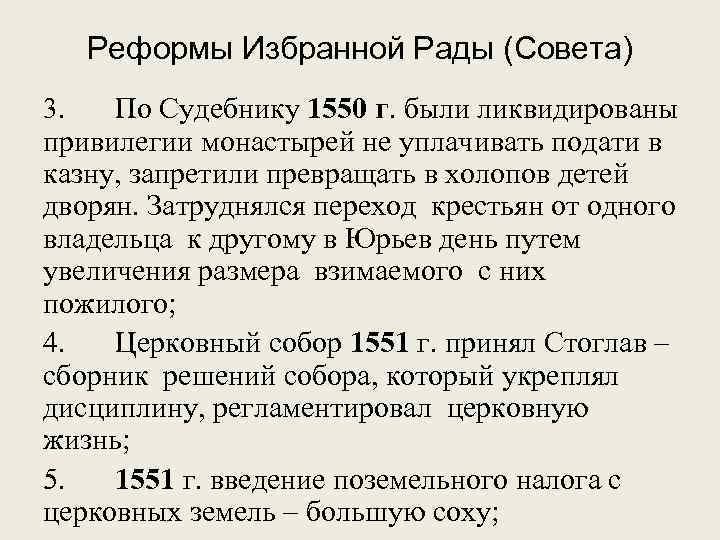 Реформы Избранной Рады (Совета)

3. По Судебнику 1550 г. были ликвидированы привилегии монастырей не уплачивать подати в казну, запретили превращать в холопов детей дворян. Затруднялся переход крестьян от одного владельца к другому в Юрьев день путем увеличения размера взимаемого с них пожилого;

4. Церковный собор 1551 г. принял Стоглав – сборник решений собора, который укреплял дисциплину, регламентировал церковную жизнь;

5. 1551 г. введение поземельного налога с церковных земель – большую соху;